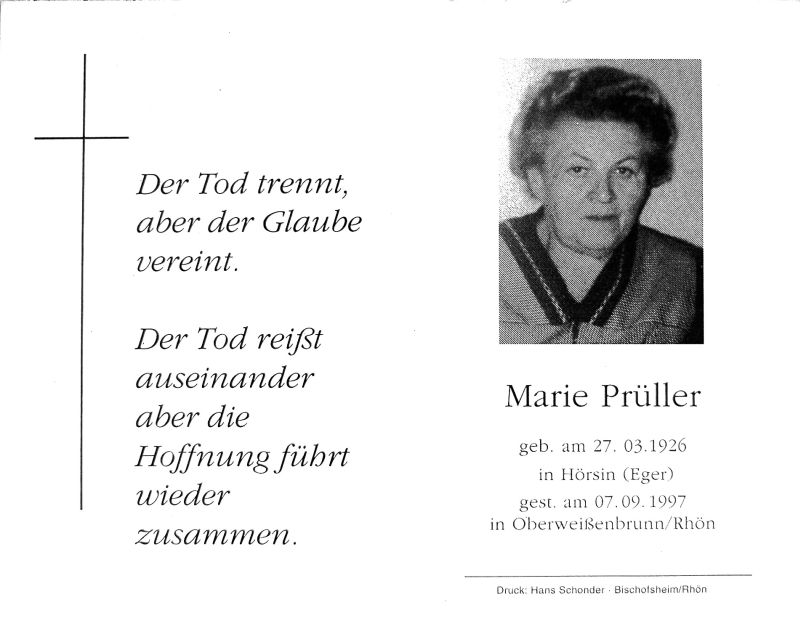 Der Tod trennt, aber der Glaube vereint.

Der Tod reißt auseinander aber die Hoffnung führt wieder zusammen.

Marie Prüller

geb. am 27. 03.1926
in Hörsin (Eger)
gest. am 07.09.1997
in Oberweißenbrunn/Rhön

Druck: Hans Schonder · Bischofsheim/Rhön